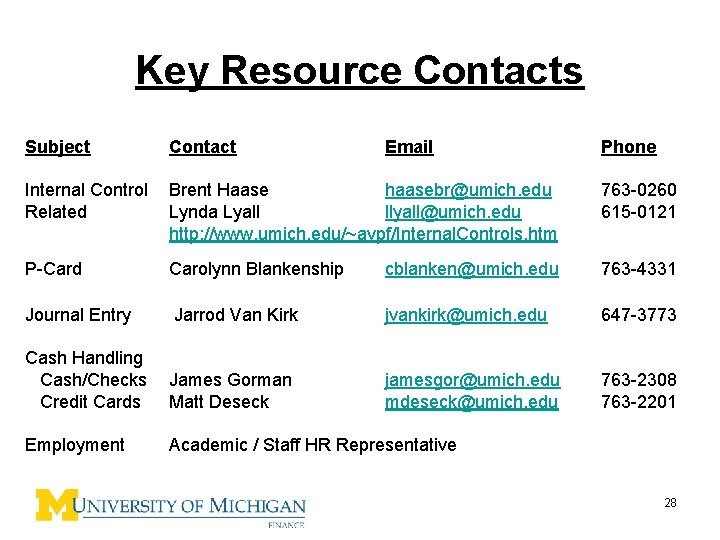 Key Resource Contacts

| Subject | Contact | Email | Phone |
|---|---|---|---|
| Internal Control Related | Brent Haase | haasebr@umich.edu | 763-0260 |
| | Lynda Lyall | llyall@umich.edu | 615-0121 |
| | http://www.umich.edu/~avpf/InternalControls.htm | | |
| P-Card | Carolynn Blankenship | cblanken@umich.edu | 763-4331 |
| Journal Entry | Jarrod Van Kirk | jvankirk@umich.edu | 647-3773 |
| Cash Handling | | | |
| Cash/Checks | James Gorman | jamesgor@umich.edu | 763-2308 |
| Credit Cards | Matt Deseck | mdeseck@umich.edu | 763-2201 |
| Employment | Academic / Staff HR Representative | | |

M UNIVERSITY OF MICHIGAN
FINANCE

28